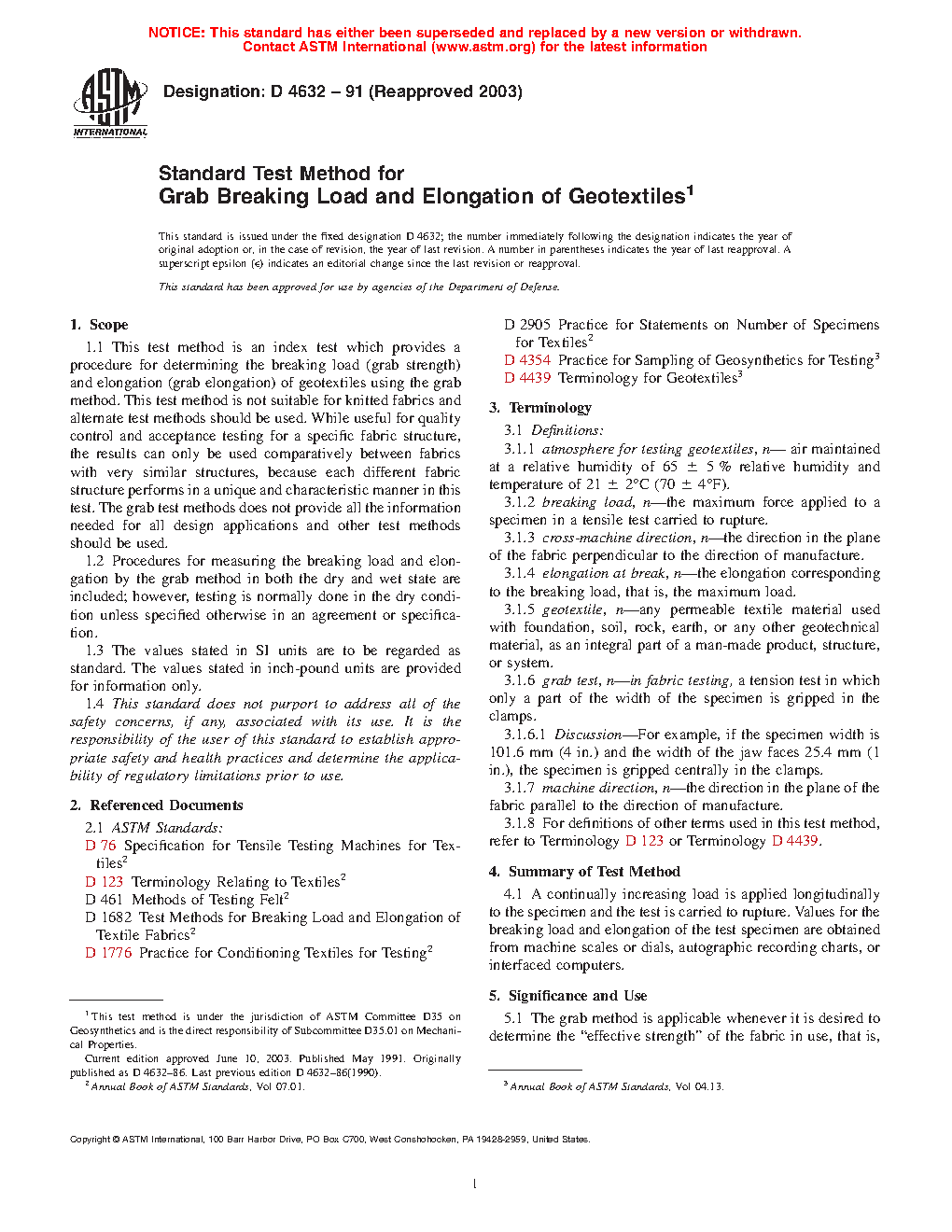 NOTICE: This standard has either been superseded and replaced by a new version or withdrawn. Contact ASTM International (www.astm.org) for the latest information

ASTM INTERNATIONAL

Designation: D 4632 – 91 (Reapproved 2003)

Standard Test Method for
Grab Breaking Load and Elongation of Geotextiles$^1$

This standard is issued under the fixed designation D 4632; the number immediately following the designation indicates the year of original adoption or, in the case of revision, the year of last revision. A number in parentheses indicates the year of last reapproval. A superscript epsilon (ε) indicates an editorial change since the last revision or reapproval.

This standard has been approved for use by agencies of the Department of Defense.

1. Scope

1.1 This test method is an index test which provides a procedure for determining the breaking load (grab strength) and elongation (grab elongation) of geotextiles using the grab method. This test method is not suitable for knitted fabrics and alternate test methods should be used. While useful for quality control and acceptance testing for a specific fabric structure, the results can only be used comparatively between fabrics with very similar structures, because each different fabric structure performs in a unique and characteristic manner in this test. The grab test methods does not provide all the information needed for all design applications and other test methods should be used.

1.2 Procedures for measuring the breaking load and elongation by the grab method in both the dry and wet state are included; however, testing is normally done in the dry condition unless specified otherwise in an agreement or specification.

1.3 The values stated in SI units are to be regarded as standard. The values stated in inch-pound units are provided for information only.

1.4 This standard does not purport to address all of the safety concerns, if any, associated with its use. It is the responsibility of the user of this standard to establish appropriate safety and health practices and determine the applicability of regulatory limitations prior to use.

2. Referenced Documents

2.1 ASTM Standards:
D 76 Specification for Tensile Testing Machines for Textiles$^2$
D 123 Terminology Relating to Textiles$^2$
D 461 Methods of Testing Felt$^2$
D 1682 Test Methods for Breaking Load and Elongation of Textile Fabrics$^2$
D 1776 Practice for Conditioning Textiles for Testing$^2$

$^1$ This test method is under the jurisdiction of ASTM Committee D35 on Geosynthetics and is the direct responsibility of Subcommittee D35.01 on Mechanical Properties.
Current edition approved June 10, 2003. Published May 1991. Originally published as D 4632–86. Last previous edition D 4632–86(1990).
$^2$ Annual Book of ASTM Standards, Vol 07.01.

D 2905 Practice for Statements on Number of Specimens for Textiles$^2$
D 4354 Practice for Sampling of Geosynthetics for Testing$^3$
D 4439 Terminology for Geotextiles$^3$

3. Terminology

3.1 Definitions:

3.1.1 atmosphere for testing geotextiles, n— air maintained at a relative humidity of 65 ± 5 % relative humidity and temperature of 21 ± 2°C (70 ± 4°F).

3.1.2 breaking load, n—the maximum force applied to a specimen in a tensile test carried to rupture.

3.1.3 cross-machine direction, n—the direction in the plane of the fabric perpendicular to the direction of manufacture.

3.1.4 elongation at break, n—the elongation corresponding to the breaking load, that is, the maximum load.

3.1.5 geotextile, n—any permeable textile material used with foundation, soil, rock, earth, or any other geotechnical material, as an integral part of a man-made product, structure, or system.

3.1.6 grab test, n—in fabric testing, a tension test in which only a part of the width of the specimen is gripped in the clamps.

3.1.6.1 Discussion—For example, if the specimen width is 101.6 mm (4 in.) and the width of the jaw faces 25.4 mm (1 in.), the specimen is gripped centrally in the clamps.

3.1.7 machine direction, n—the direction in the plane of the fabric parallel to the direction of manufacture.

3.1.8 For definitions of other terms used in this test method, refer to Terminology D 123 or Terminology D 4439.

4. Summary of Test Method

4.1 A continually increasing load is applied longitudinally to the specimen and the test is carried to rupture. Values for the breaking load and elongation of the test specimen are obtained from machine scales or dials, autographic recording charts, or interfaced computers.

5. Significance and Use

5.1 The grab method is applicable whenever it is desired to determine the “effective strength” of the fabric in use, that is,

$^3$ Annual Book of ASTM Standards, Vol 04.13.

Copyright © ASTM International, 100 Barr Harbor Drive, PO Box C700, West Conshohocken, PA 19428-2959, United States.

1